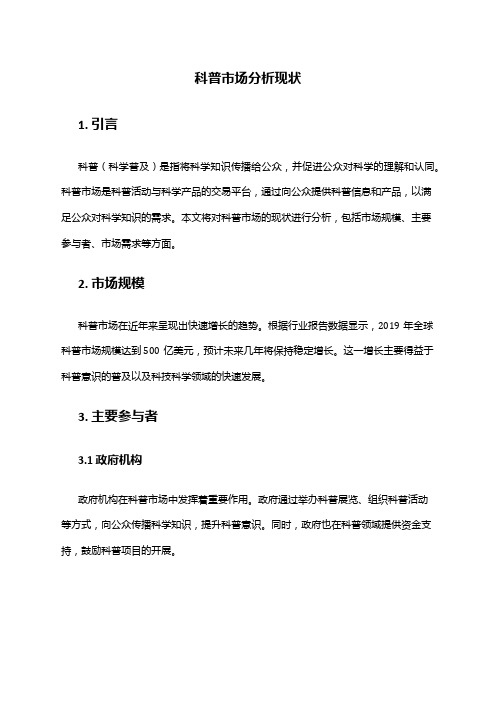 科普市场分析现状

1. 引言

科普（科学普及）是指将科学知识传播给公众，并促进公众对科学的理解和认同。科普市场是科普活动与科学产品的交易平台，通过向公众提供科普信息和产品，以满足公众对科学知识的需求。本文将对科普市场的现状进行分析，包括市场规模、主要参与者、市场需求等方面。

2. 市场规模

科普市场在近年来呈现出快速增长的趋势。根据行业报告数据显示，2019 年全球科普市场规模达到 500 亿美元，预计未来几年将保持稳定增长。这一增长主要得益于科普意识的普及以及科技科学领域的快速发展。

3. 主要参与者

3.1 政府机构

政府机构在科普市场中发挥着重要作用。政府通过举办科普展览、组织科普活动等方式，向公众传播科学知识，提升科普意识。同时，政府也在科普领域提供资金支持，鼓励科普项目的开展。